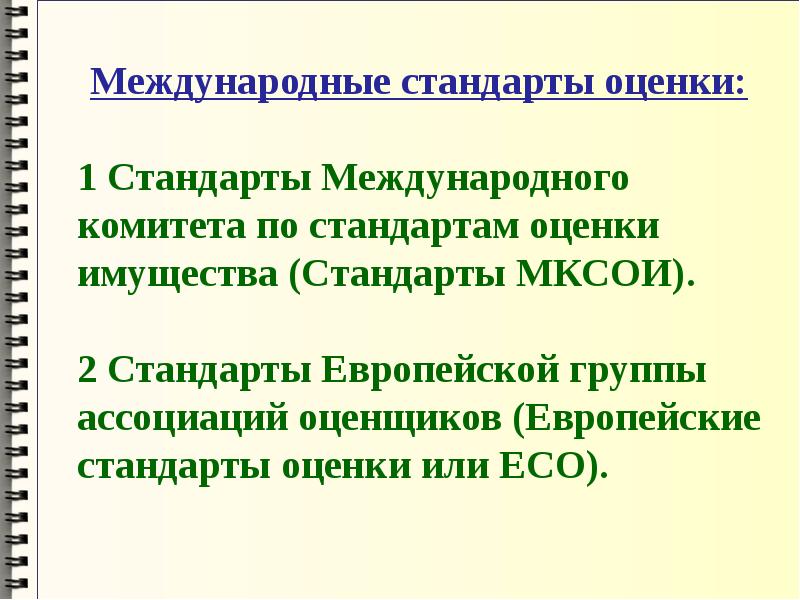 Международные стандарты оценки:

1 Стандарты Международного комитета по стандартам оценки имущества (Стандарты МКСОИ).

2 Стандарты Европейской группы ассоциаций оценщиков (Европейские стандарты оценки или ЕСО).